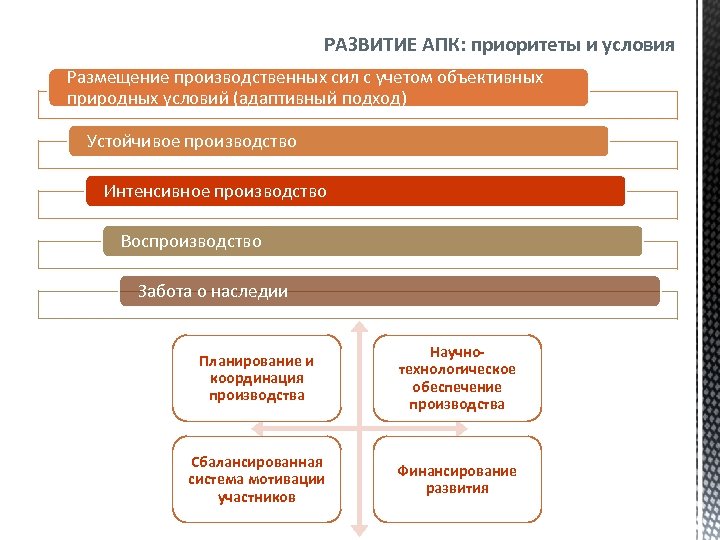 РАЗВИТИЕ АПК: приоритеты и условия

Размещение производственных сил с учетом объективных природных условий (адаптивный подход)

Устойчивое производство

Интенсивное производство

Воспроизводство

Забота о наследии

Планирование и координация производства

Научно-технологическое обеспечение производства

Сбалансированная система мотивации участников

Финансирование развития